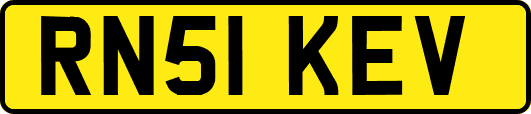 RN51 KEV